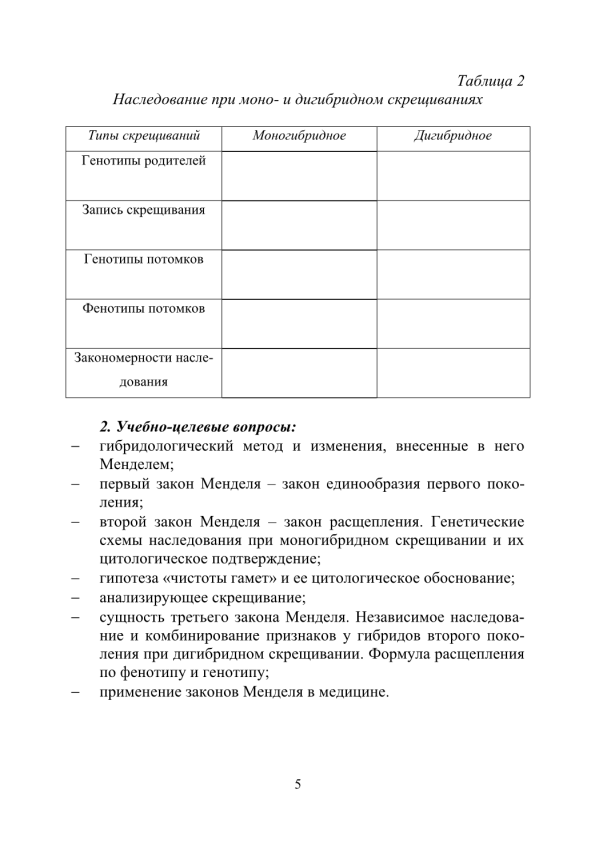 Таблица 2
Наследование при моно- и дигибридном скрещиваниях

| Типы скрещиваний | Моногибридное | Дигибридное |
|---|---|---|
| Генотипы родителей | | |
| Запись скрещивания | | |
| Генотипы потомков | | |
| Фенотипы потомков | | |
| Закономерности наследования | | |

2. Учебно-целевые вопросы:
- гибридологический метод и изменения, внесенные в него Менделем;
- первый закон Менделя – закон единообразия первого поколения;
- второй закон Менделя – закон расщепления. Генетические схемы наследования при моногибридном скрещивании и их цитологическое подтверждение;
- гипотеза «чистоты гамет» и ее цитологическое обоснование;
- анализирующее скрещивание;
- сущность третьего закона Менделя. Независимое наследование и комбинирование признаков у гибридов второго поколения при дигибридном скрещивании. Формула расщепления по фенотипу и генотипу;
- применение законов Менделя в медицине.

5